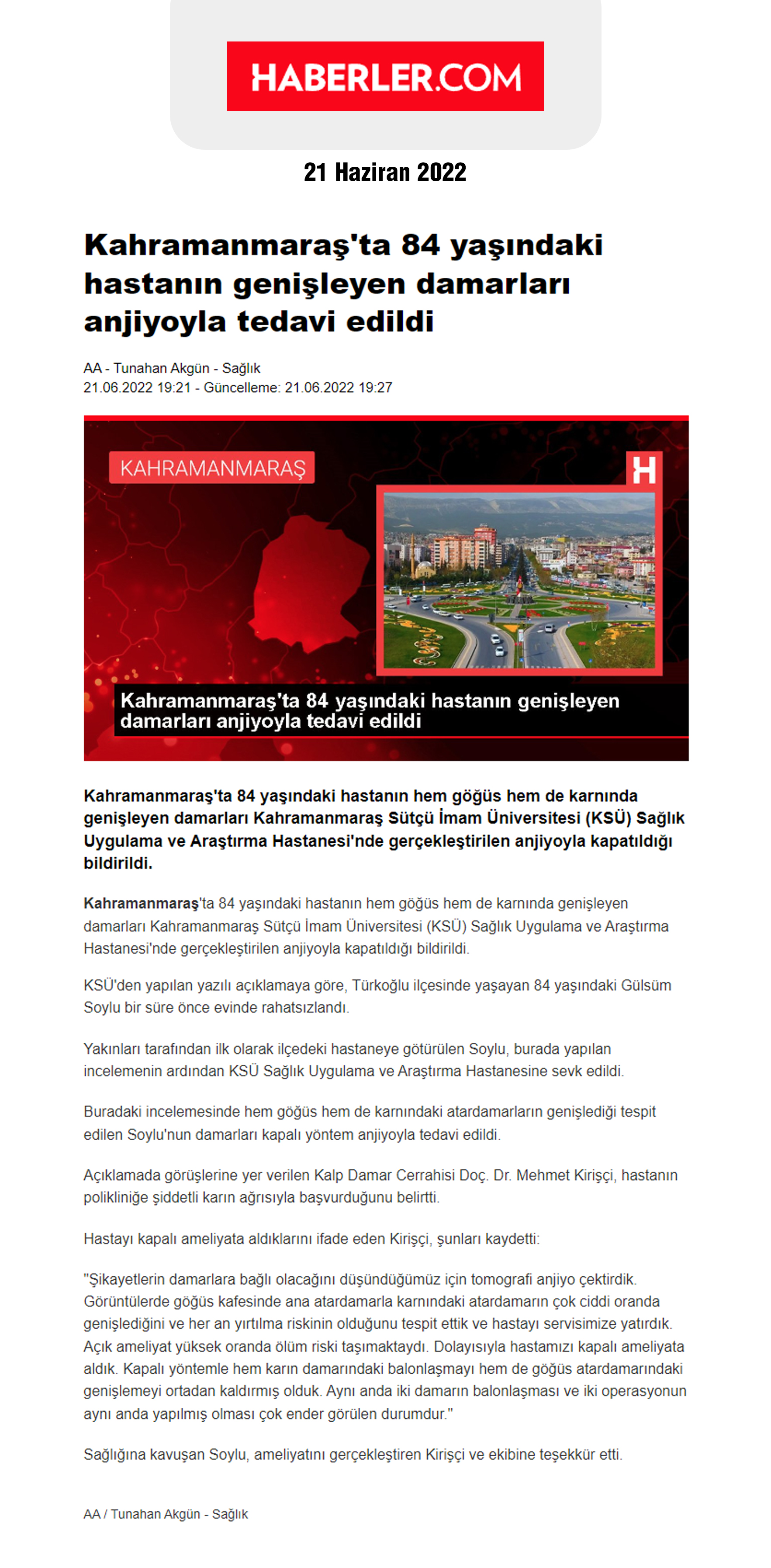 HABERLER.COM

21 Haziran 2022

Kahramanmaraş'ta 84 yaşındaki hastanın genişleyen damarları anjiyoyla tedavi edildi

AA - Tunahan Akgün - Sağlık
21.06.2022 19:21 - Güncelleme: 21.06.2022 19:27

KAHRAMANMARAŞ

H

Kahramanmaraş'ta 84 yaşındaki hastanın genişleyen damarları anjiyoyla tedavi edildi

Kahramanmaraş'ta 84 yaşındaki hastanın hem göğüs hem de karnında genişleyen damarları Kahramanmaraş Sütçü İmam Üniversitesi (KSÜ) Sağlık Uygulama ve Araştırma Hastanesi'nde gerçekleştirilen anjiyoyla kapatıldığı bildirildi.

Kahramanmaraş'ta 84 yaşındaki hastanın hem göğüs hem de karnında genişleyen damarları Kahramanmaraş Sütçü İmam Üniversitesi (KSÜ) Sağlık Uygulama ve Araştırma Hastanesi'nde gerçekleştirilen anjiyoyla kapatıldığı bildirildi.

KSÜ'den yapılan yazılı açıklamaya göre, Türkoğlu ilçesinde yaşayan 84 yaşındaki Gülsüm Soylu bir süre önce evinde rahatsızlandı.

Yakınları tarafından ilk olarak ilçedeki hastaneye götürülen Soylu, burada yapılan incelemenin ardından KSÜ Sağlık Uygulama ve Araştırma Hastanesine sevk edildi.

Buradaki incelemesinde hem göğüs hem de karnındaki atardamarların genişlediği tespit edilen Soylu'nun damarları kapalı yöntem anjiyoyla tedavi edildi.

Açıklamada görüşlerine yer verilen Kalp Damar Cerrahisi Doç. Dr. Mehmet Kirişçi, hastanın polikliniğe şiddetli karın ağrısıyla başvurduğunu belirtti.

Hastayı kapalı ameliyata aldıklarını ifade eden Kirişçi, şunları kaydetti:

"Şikayetlerin damarlara bağlı olacağını düşündüğümüz için tomografi anjiyo çektirdik. Görüntülerde göğüs kafesinde ana atardamarla karnındaki atardamarın çok ciddi oranda genişlediğini ve her an yırtılma riskinin olduğunu tespit ettik ve hastayı servisimize yatırdık. Açık ameliyat yüksek oranda ölüm riski taşımaktaydı. Dolayısıyla hastamızı kapalı ameliyata aldık. Kapalı yöntemle hem karın damarındaki balonlaşmayı hem de göğüs atardamarındaki genişlemeyi ortadan kaldırmış olduk. Aynı anda iki damarın balonlaşması ve iki operasyonun aynı anda yapılmış olması çok ender görülen durumdur."

Sağlığına kavuşan Soylu, ameliyatını gerçekleştiren Kirişçi ve ekibine teşekkür etti.

AA / Tunahan Akgün - Sağlık